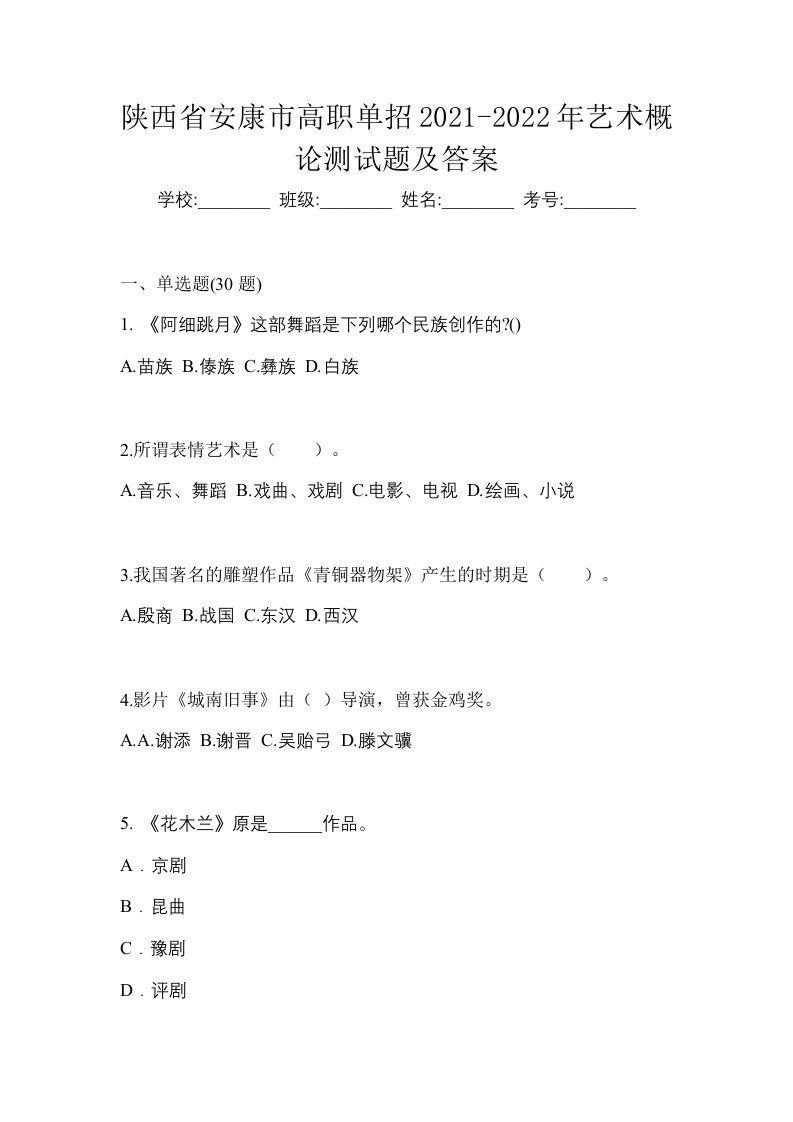 陕西省安康市高职单招2021-2022年艺术概论测试题及答案

学校:________ 班级:________ 姓名:________ 考号:________

一、单选题(30 题)

1. 《阿细跳月》这部舞蹈是下列哪个民族创作的?()

A.苗族 B.傣族 C.彝族 D.白族

2.所谓表情艺术是（　　）。

A.音乐、舞蹈 B.戏曲、戏剧 C.电影、电视 D.绘画、小说

3.我国著名的雕塑作品《青铜器物架》产生的时期是（　　）。

A.殷商 B.战国 C.东汉 D.西汉

4.影片《城南旧事》由（ ）导演，曾获金鸡奖。

A.A.谢添 B.谢晋 C.吴贻弓 D.滕文骥

5. 《花木兰》原是______作品。

A．京剧

B．昆曲

C．豫剧

D．评剧